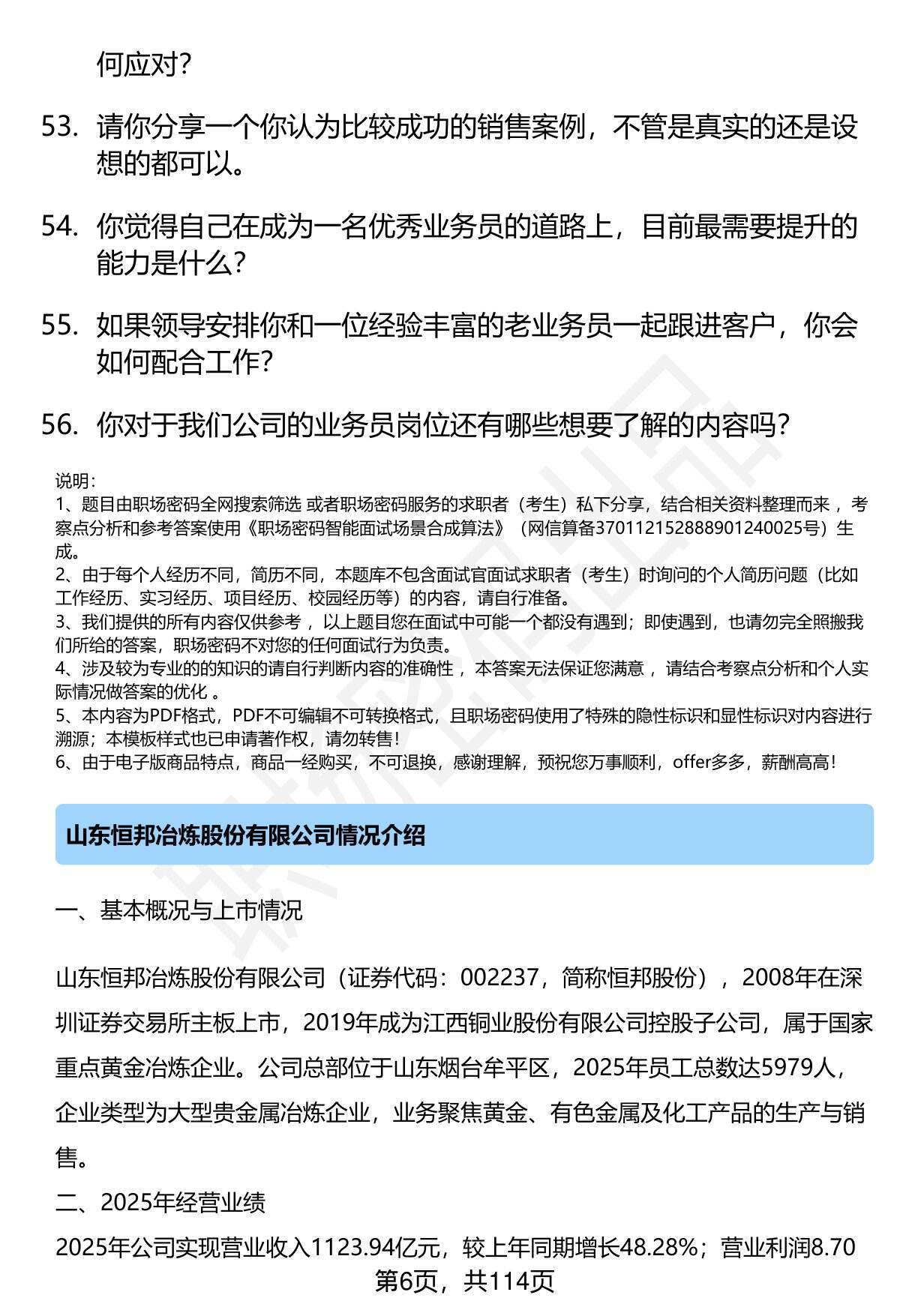 何应对？

53. 请你分享一个你认为比较成功的销售案例，不管是真实的还是设想的都可以。

54. 你觉得自己在成为一名优秀业务员的道路上，目前最需要提升的能力是什么？

55. 如果领导安排你和一位经验丰富的老业务员一起跟进客户，你会如何配合工作？

56. 你对于我们公司的业务员岗位还有哪些想要了解的内容吗？

说明：
1、题目由职场密码全网搜索筛选 或者职场密码服务的求职者（考生）私下分享，结合相关资料整理而来 ，考察点分析和参考答案使用《职场密码智能面试场景合成算法》（网信算备370112152888901240025号）生成。
2、由于每个人经历不同，简历不同，本题库不包含面试官面试求职者（考生）时询问的个人简历问题（比如工作经历、实习经历、项目经历、校园经历等）的内容，请自行准备。
3、我们提供的所有内容仅供参考 ，以上题目您在面试中可能一个都没有遇到；即使遇到，也请勿完全照搬我们所给的答案，职场密码不对您的任何面试行为负责。
4、涉及较为专业的的知识的请自行判断内容的准确性 ，本答案无法保证您满意 ，请结合考察点分析和个人实际情况做答案的优化 。
5、本内容为PDF格式，PDF不可编辑不可转换格式，且职场密码使用了特殊的隐性标识和显性标识对内容进行溯源；本模板样式也已申请著作权，请勿转售！
6、由于电子版商品特点，商品一经购买，不可退换，感谢理解，预祝您万事顺利，offer多多，薪酬高高！

山东恒邦冶炼股份有限公司情况介绍

一、基本概况与上市情况

山东恒邦冶炼股份有限公司（证券代码：002237，简称恒邦股份），2008年在深圳证券交易所主板上市，2019年成为江西铜业股份有限公司控股子公司，属于国家重点黄金冶炼企业。公司总部位于山东烟台牟平区，2025年员工总数达5979人，企业类型为大型贵金属冶炼企业，业务聚焦黄金、有色金属及化工产品的生产与销售。

二、2025年经营业绩

2025年公司实现营业收入1123.94亿元，较上年同期增长48.28%；营业利润8.70

第6页，共114页